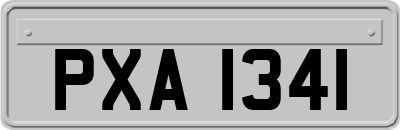 PXA 1341